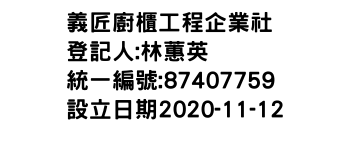 義匠廚櫃工程企業社
登記人:林蕙英
統一編號:87407759
設立日期2020-11-12